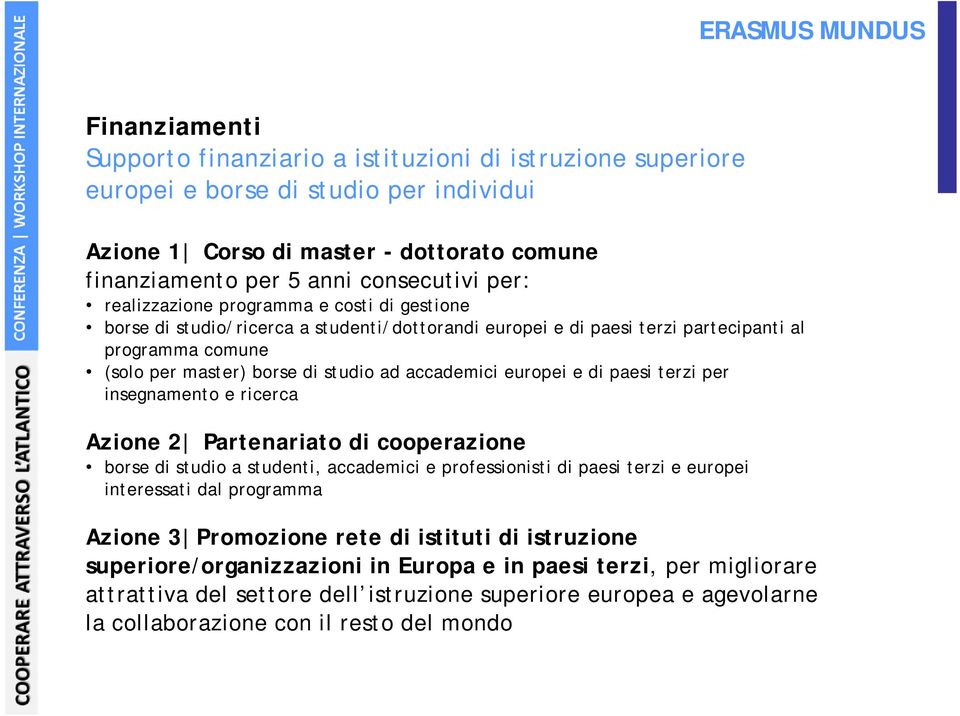 COOPERARE ATTRAVERSO L'ATLANTICO CONFERENZA | WORKSHOP INTERNAZIONALE

ERASMUS MUNDUS

Finanziamenti
Supporto finanziario a istituzioni di istruzione superiore europei e borse di studio per individui

Azione 1| Corso di master - dottorato comune
finanziamento per 5 anni consecutivi per:
• realizzazione programma e costi di gestione
• borse di studio/ricerca a studenti/dottorandi europei e di paesi terzi partecipanti al programma comune
• (solo per master) borse di studio ad accademici europei e di paesi terzi per insegnamento e ricerca

Azione 2| Partenariato di cooperazione
• borse di studio a studenti, accademici e professionisti di paesi terzi e europei interessati dal programma

Azione 3|Promozione rete di istituti di istruzione superiore/organizzazioni in Europa e in paesi terzi, per migliorare attrattiva del settore dell'istruzione superiore europea e agevolarne la collaborazione con il resto del mondo